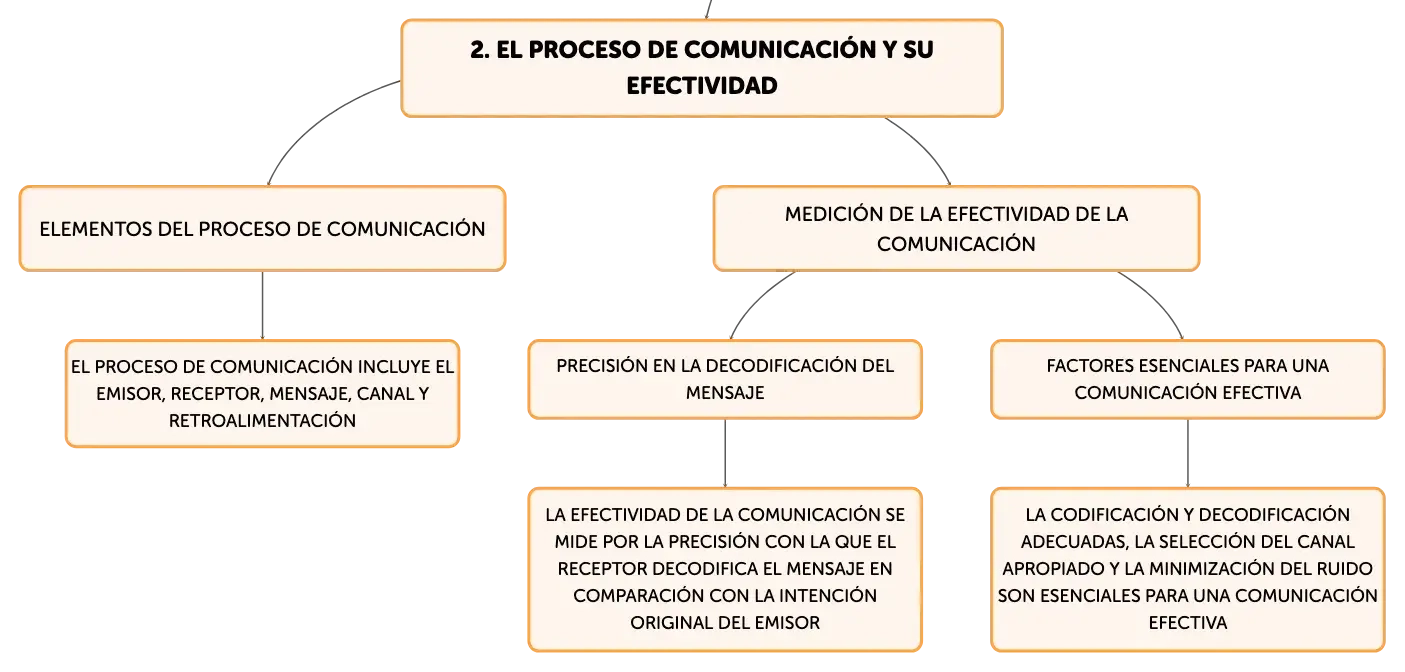 2. EL PROCESO DE COMUNICACIÓN Y SU EFECTIVIDAD

ELEMENTOS DEL PROCESO DE COMUNICACIÓN

EL PROCESO DE COMUNICACIÓN INCLUYE EL EMISOR, RECEPTOR, MENSAJE, CANAL Y RETROALIMENTACIÓN

MEDICIÓN DE LA EFECTIVIDAD DE LA COMUNICACIÓN

PRECISIÓN EN LA DECODIFICACIÓN DEL MENSAJE

LA EFECTIVIDAD DE LA COMUNICACIÓN SE MIDE POR LA PRECISIÓN CON LA QUE EL RECEPTOR DECODIFICA EL MENSAJE EN COMPARACIÓN CON LA INTENCIÓN ORIGINAL DEL EMISOR

FACTORES ESENCIALES PARA UNA COMUNICACIÓN EFECTIVA

LA CODIFICACIÓN Y DECODIFICACIÓN ADECUADAS, LA SELECCIÓN DEL CANAL APROPIADO Y LA MINIMIZACIÓN DEL RUIDO SON ESENCIALES PARA UNA COMUNICACIÓN EFECTIVA